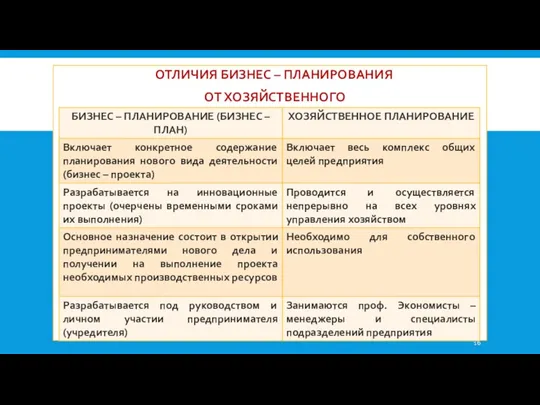 ОТЛИЧИЯ БИЗНЕС – ПЛАНИРОВАНИЯ ОТ ХОЗЯЙСТВЕННОГО

| БИЗНЕС – ПЛАНИРОВАНИЕ (БИЗНЕС – ПЛАН) | ХОЗЯЙСТВЕННОЕ ПЛАНИРОВАНИЕ |
|---|---|
| Включает конкретное содержание планирования нового вида деятельности (бизнес – проекта) | Включает весь комплекс общих целей предприятия |
| Разрабатывается на инновационные проекты (очерчены временными сроками их выполнения) | Проводится и осуществляется непрерывно на всех уровнях управления хозяйством |
| Основное назначение состоит в открытии предпринимателями нового дела и получении на выполнение проекта необходимых производственных ресурсов | Необходимо для собственного использования |
| Разрабатывается под руководством и личном участии предпринимателя (учредителя) | Занимаются проф. Экономисты – менеджеры и специалисты подразделений предприятия |

16